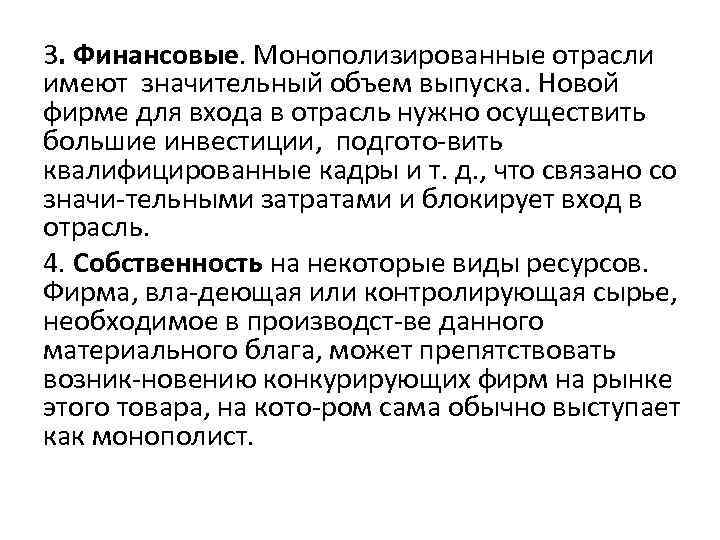 3. Финансовые. Монополизированные отрасли имеют значительный объем выпуска. Новой фирме для входа в отрасль нужно осуществить большие инвестиции, подгото-вить квалифицированные кадры и т. д., что связано со значи-тельными затратами и блокирует вход в отрасль.

4. Собственность на некоторые виды ресурсов. Фирма, вла-деющая или контролирующая сырье, необходимое в производст-ве данного материального блага, может препятствовать возник-новению конкурирующих фирм на рынке этого товара, на кото-ром сама обычно выступает как монополист.